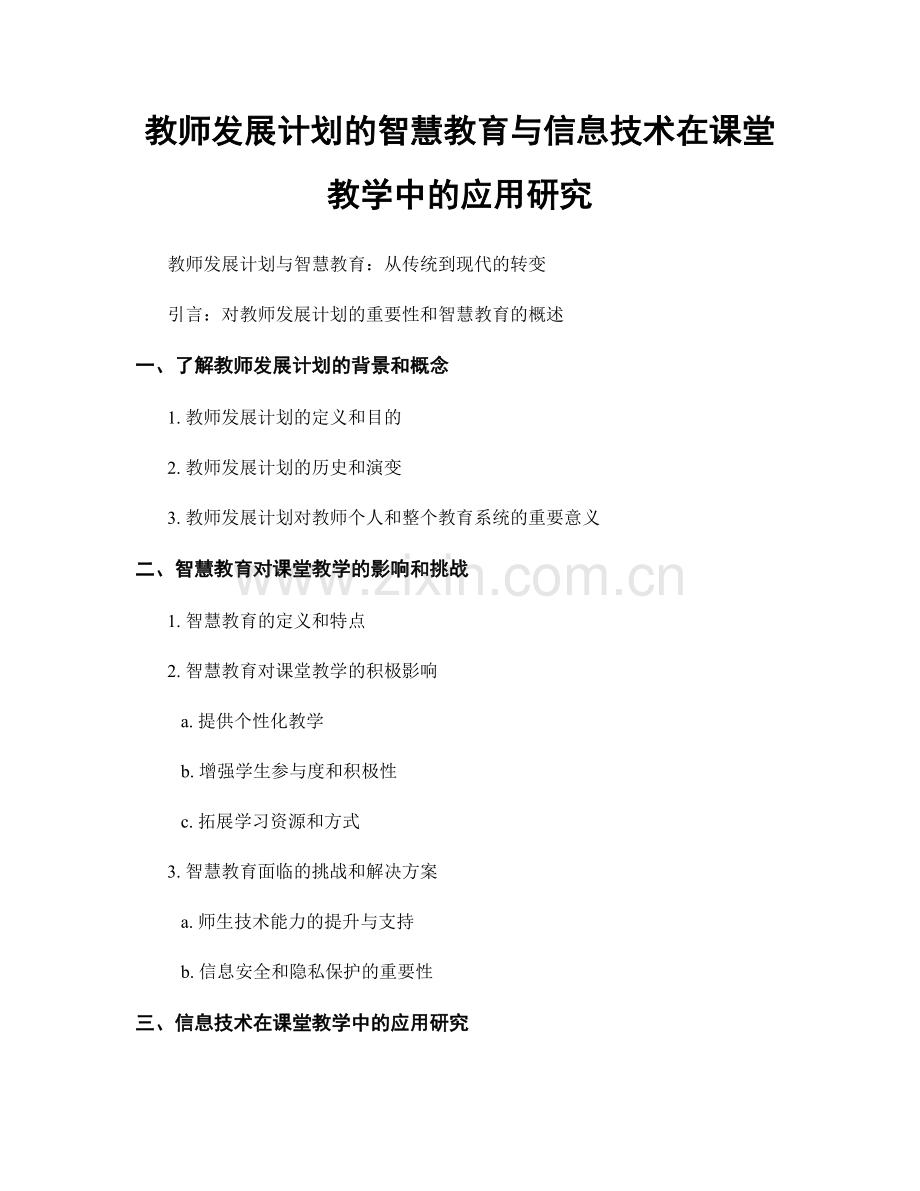 教师发展计划的智慧教育与信息技术在课堂教学中的应用研究

教师发展计划与智慧教育：从传统到现代的转变

引言：对教师发展计划的重要性和智慧教育的概述

一、了解教师发展计划的背景和概念

1. 教师发展计划的定义和目的

2. 教师发展计划的历史和演变

3. 教师发展计划对教师个人和整个教育系统的重要意义

二、智慧教育对课堂教学的影响和挑战

www.zixin.com.cn

1. 智慧教育的定义和特点

2. 智慧教育对课堂教学的积极影响

a. 提供个性化教学

b. 增强学生参与度和积极性

c. 拓展学习资源和方式

3. 智慧教育面临的挑战和解决方案

a. 师生技术能力的提升与支持

b. 信息安全和隐私保护的重要性

三、信息技术在课堂教学中的应用研究